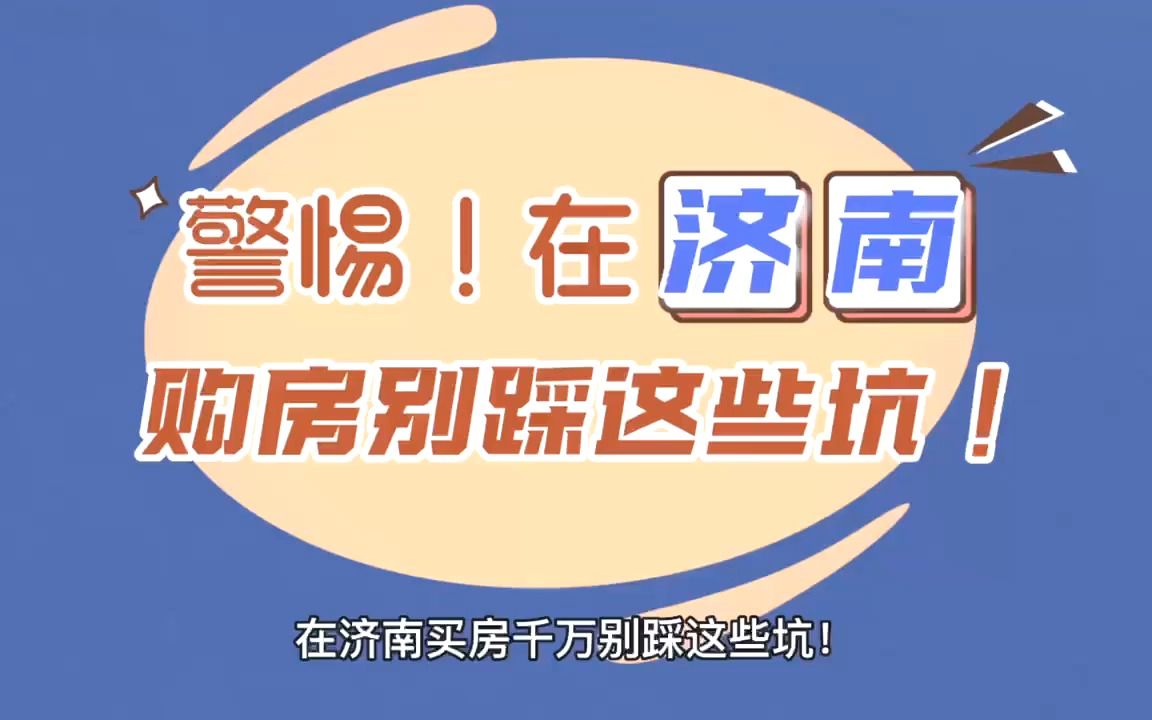 警惕！在济南

购房别踩这些坑！

在济南买房千万别踩这些坑！